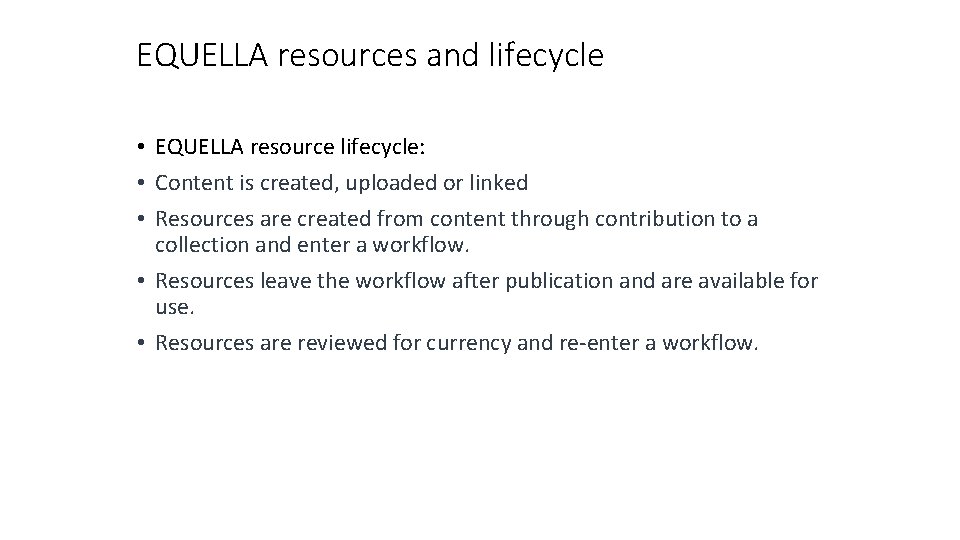 EQUELLA resources and lifecycle

• EQUELLA resource lifecycle:
• Content is created, uploaded or linked
• Resources are created from content through contribution to a collection and enter a workflow.
• Resources leave the workflow after publication and are available for use.
• Resources are reviewed for currency and re-enter a workflow.